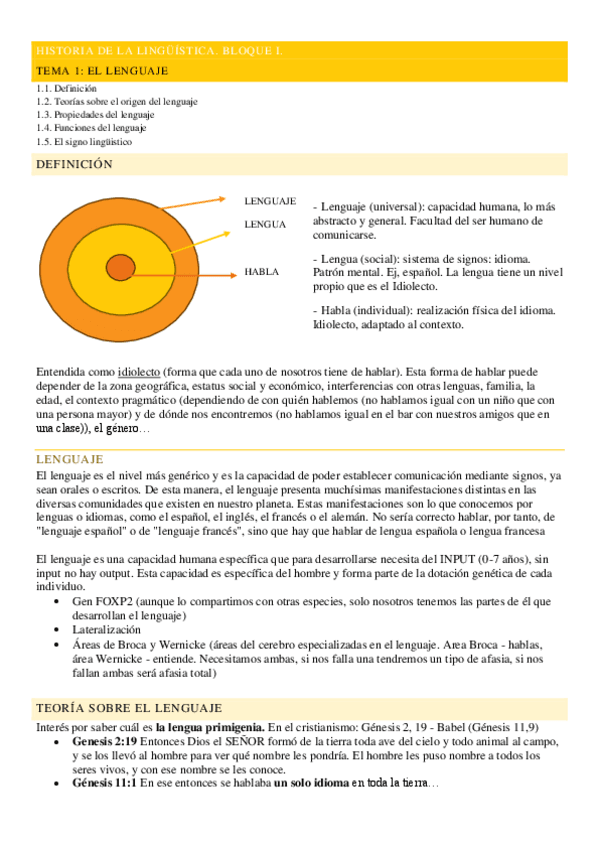 HISTORIA DE LA LINGÜÍSTICA. BLOQUE I.

TEMA 1: EL LENGUAJE

1.1. Definición
1.2. Teorías sobre el origen del lenguaje
1.3. Propiedades del lenguaje
1.4. Funciones del lenguaje
1.5. El signo lingüístico

DEFINICIÓN

LENGUAJE
LENGUA
HABLA

- Lenguaje (universal): capacidad humana, lo más abstracto y general. Facultad del ser humano de comunicarse.

- Lengua (social): sistema de signos: idioma. Patrón mental. Ej, español. La lengua tiene un nivel propio que es el Idiolecto.

- Habla (individual): realización física del idioma. Idiolecto, adaptado al contexto.

Entendida como idiolecto (forma que cada uno de nosotros tiene de hablar). Esta forma de hablar puede depender de la zona geográfica, estatus social y económico, interferencias con otras lenguas, familia, la edad, el contexto pragmático (dependiendo de con quién hablemos (no hablamos igual con un niño que con una persona mayor) y de dónde nos encontremos (no hablamos igual en el bar con nuestros amigos que en una clase)), el género…

LENGUAJE
El lenguaje es el nivel más genérico y es la capacidad de poder establecer comunicación mediante signos, ya sean orales o escritos. De esta manera, el lenguaje presenta muchísimas manifestaciones distintas en las diversas comunidades que existen en nuestro planeta. Estas manifestaciones son lo que conocemos por lenguas o idiomas, como el español, el inglés, el francés o el alemán. No sería correcto hablar, por tanto, de "lenguaje español" o de "lenguaje francés", sino que hay que hablar de lengua española o lengua francesa

El lenguaje es una capacidad humana específica que para desarrollarse necesita del INPUT (0-7 años), sin input no hay output. Esta capacidad es específica del hombre y forma parte de la dotación genética de cada individuo.
• Gen FOXP2 (aunque lo compartimos con otras especies, solo nosotros tenemos las partes de él que desarrollan el lenguaje)
• Lateralización
• Áreas de Broca y Wernicke (áreas del cerebro especializadas en el lenguaje. Area Broca - hablas, área Wernicke - entiende. Necesitamos ambas, si nos falla una tendremos un tipo de afasia, si nos fallan ambas será afasia total)

TEORÍA SOBRE EL LENGUAJE
Interés por saber cuál es la lengua primigenia. En el cristianismo: Génesis 2, 19 - Babel (Génesis 11,9)
• Genesis 2:19 Entonces Dios el SEÑOR formó de la tierra toda ave del cielo y todo animal al campo, y se los llevó al hombre para ver qué nombre les pondría. El hombre les puso nombre a todos los seres vivos, y con ese nombre se les conoce.
• Génesis 11:1 En ese entonces se hablaba un solo idioma en toda la tierra…